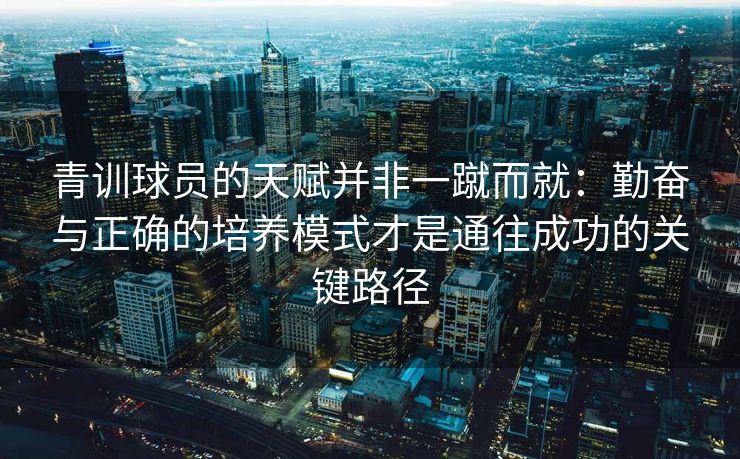 青训球员的天赋并非一蹴而就：勤奋与正确的培养模式才是通往成功的关键路径